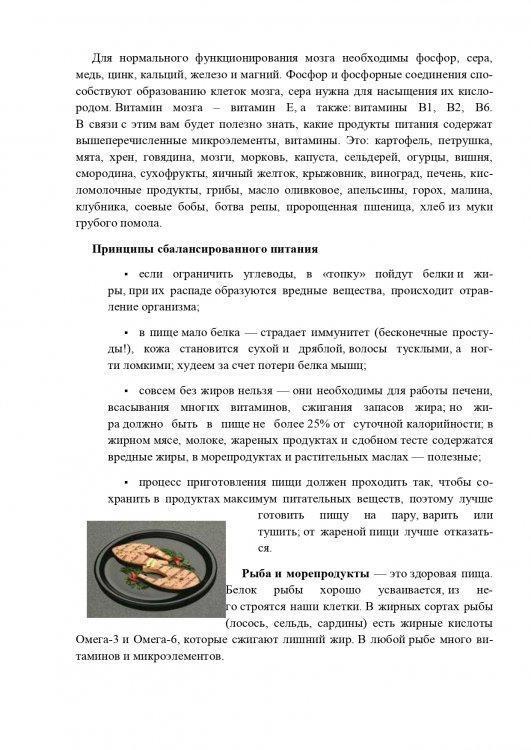 Для нормального функционирования мозга необходимы фосфор, сера, медь, цинк, кальций, железо и магний. Фосфор и фосфорные соединения способствуют образованию клеток мозга, сера нужна для насыщения их кислородом. Витамин мозга – витамин Е, а также: витамины В1, В2, В6. В связи с этим вам будет полезно знать, какие продукты питания содержат вышеперечисленные микроэлементы, витамины. Это: картофель, петрушка, мята, хрен, говядина, мозги, морковь, капуста, сельдерей, огурцы, вишня, смородина, сухофрукты, яичный желток, крыжовник, виноград, печень, кисломолочные продукты, грибы, масло оливковое, апельсины, горох, малина, клубника, соевые бобы, ботва репы, пророщенная пшеница, хлеб из муки грубого помола.

Принципы сбалансированного питания

▪ если ограничить углеводы, в «топку» пойдут белки и жиры, при их распаде образуются вредные вещества, происходит отравление организма;

▪ в пище мало белка — страдает иммунитет (бесконечные простуды!), кожа становится сухой и дряблой, волосы тусклыми, а ногти ломкими; худеем за счет потери белка мышц;

▪ совсем без жиров нельзя — они необходимы для работы печени, всасывания многих витаминов, сжигания запасов жира; но жира должно быть в пище не более 25% от суточной калорийности; в жирном мясе, молоке, жареных продуктах и сдобном тесте содержатся вредные жиры, в морепродуктах и растительных маслах — полезные;

▪ процесс приготовления пищи должен проходить так, чтобы сохранить в продуктах максимум питательных веществ, поэтому лучше готовить пищу на пару, варить или тушить; от жареной пищи лучше отказаться.

Рыба и морепродукты — это здоровая пища. Белок рыбы хорошо усваивается, из него строятся наши клетки. В жирных сортах рыбы (лосось, сельдь, сардины) есть жирные кислоты Омега-3 и Омега-6, которые сжигают лишний жир. В любой рыбе много витаминов и микроэлементов.